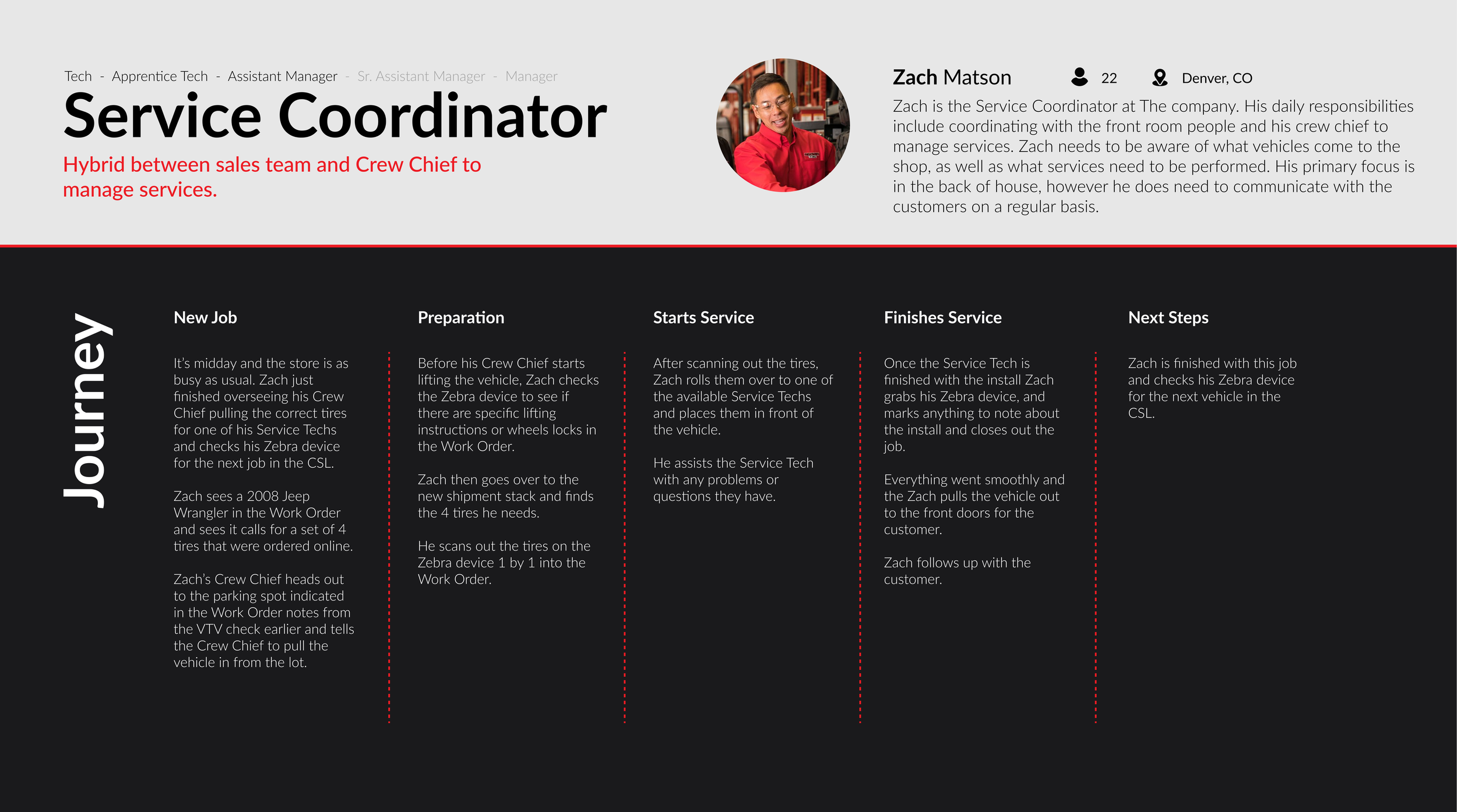 Tech - Apprentice Tech - Assistant Manager - Sr. Assistant Manager - Manager

Service Coordinator

Hybrid between sales team and Crew Chief to manage services.

Zach Matson 22 Denver, CO

Zach is the Service Coordinator at The company. His daily responsibilities include coordinating with the front room people and his crew chief to manage services. Zach needs to be aware of what vehicles come to the shop, as well as what services need to be performed. His primary focus is in the back of house, however he does need to communicate with the customers on a regular basis.

Journey

New Job

It's midday and the store is as busy as usual. Zach just finished overseeing his Crew Chief pulling the correct tires for one of his Service Techs and checks his Zebra device for the next job in the CSL.

Zach sees a 2008 Jeep Wrangler in the Work Order and sees it calls for a set of 4 tires that were ordered online.

Zach's Crew Chief heads out to the parking spot indicated in the Work Order notes from the VTV check earlier and tells the Crew Chief to pull the vehicle in from the lot.

Preparation

Before his Crew Chief starts lifting the vehicle, Zach checks the Zebra device to see if there are specific lifting instructions or wheels locks in the Work Order.

Zach then goes over to the new shipment stack and finds the 4 tires he needs.

He scans out the tires on the Zebra device 1 by 1 into the Work Order.

Starts Service

After scanning out the tires, Zach rolls them over to one of the available Service Techs and places them in front of the vehicle.

He assists the Service Tech with any problems or questions they have.

Finishes Service

Once the Service Tech is finished with the install Zach grabs his Zebra device, and marks anything to note about the install and closes out the job.

Everything went smoothly and the Zach pulls the vehicle out to the front doors for the customer.

Zach follows up with the customer.

Next Steps

Zach is finished with this job and checks his Zebra device for the next vehicle in the CSL.